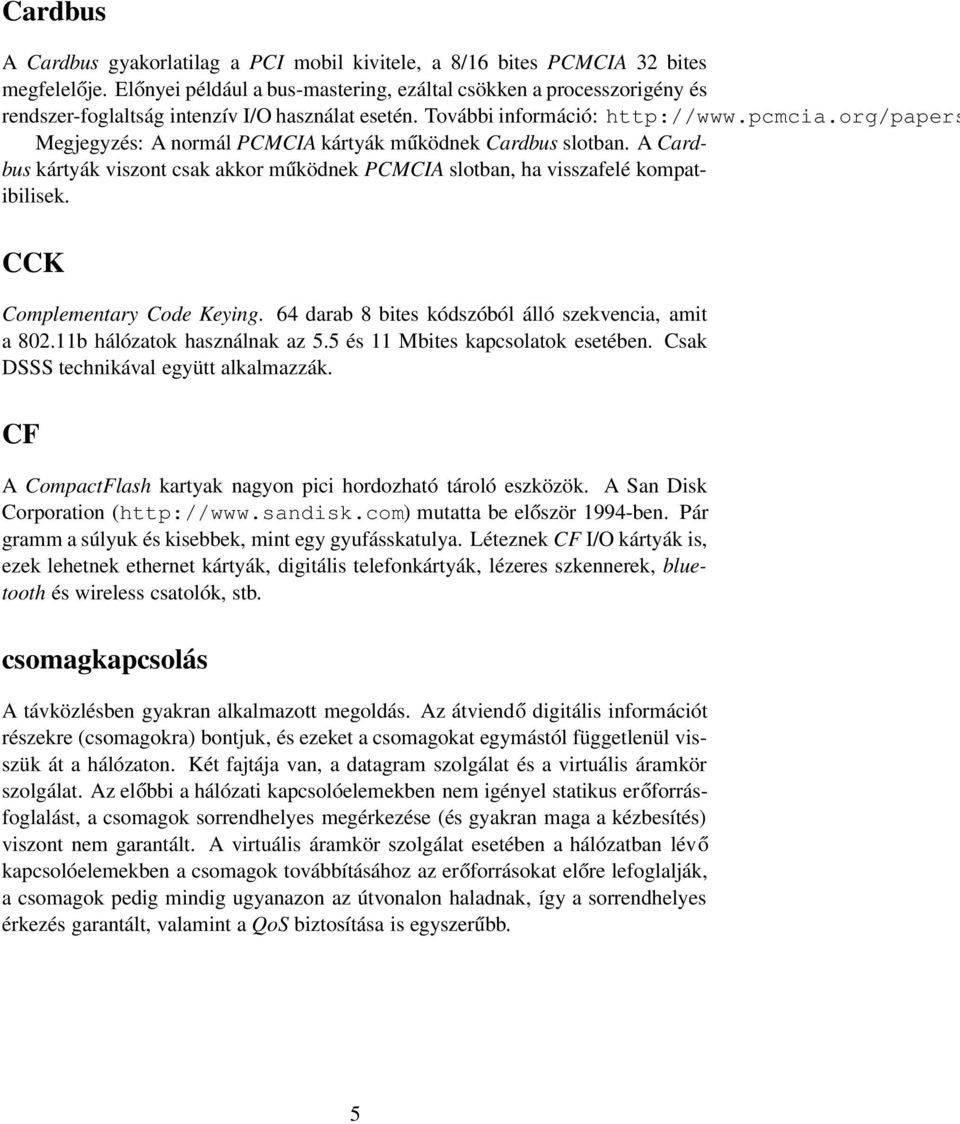 Cardbus

A Cardbus gyakorlatilag a PCI mobil kivitele, a 8/16 bites PCMCIA 32 bites megfelelője. Előnyei például a bus-mastering, ezáltal csökken a processzorigény és rendszer-foglaltság intenzív I/O használat esetén. További információ: http://www.pcmcia.org/papers
Megjegyzés: A normál PCMCIA kártyák működnek Cardbus slotban. A Cardbus kártyák viszont csak akkor működnek PCMCIA slotban, ha visszafelé kompatibilisek.

CCK

Complementary Code Keying. 64 darab 8 bites kódszóból álló szekvencia, amit a 802.11b hálózatok használnak az 5.5 és 11 Mbites kapcsolatok esetében. Csak DSSS technikával együtt alkalmazzák.

CF

A CompactFlash kartyak nagyon pici hordozható tároló eszközök. A San Disk Corporation (http://www.sandisk.com) mutatta be először 1994-ben. Pár gramm a súlyuk és kisebbek, mint egy gyufásskatulya. Léteznek CF I/O kártyák is, ezek lehetnek ethernet kártyák, digitális telefonkártyák, lézeres szkennerek, bluetooth és wireless csatolók, stb.

csomagkapcsolás

A távközlésben gyakran alkalmazott megoldás. Az átviendő digitális információt részekre (csomagokra) bontjuk, és ezeket a csomagokat egymástól függetlenül visszük át a hálózaton. Két fajtája van, a datagram szolgálat és a virtuális áramkör szolgálat. Az előbbi a hálózati kapcsolóelemekben nem igényel statikus erőforrásfoglalást, a csomagok sorrendhelyes megérkezése (és gyakran maga a kézbesítés) viszont nem garantált. A virtuális áramkör szolgálat esetében a hálózatban lévő kapcsolóelemekben a csomagok továbbításához az erőforrásokat előre lefoglalják, a csomagok pedig mindig ugyanazon az útvonalon haladnak, így a sorrendhelyes érkezés garantált, valamint a QoS biztosítása is egyszerűbb.

5